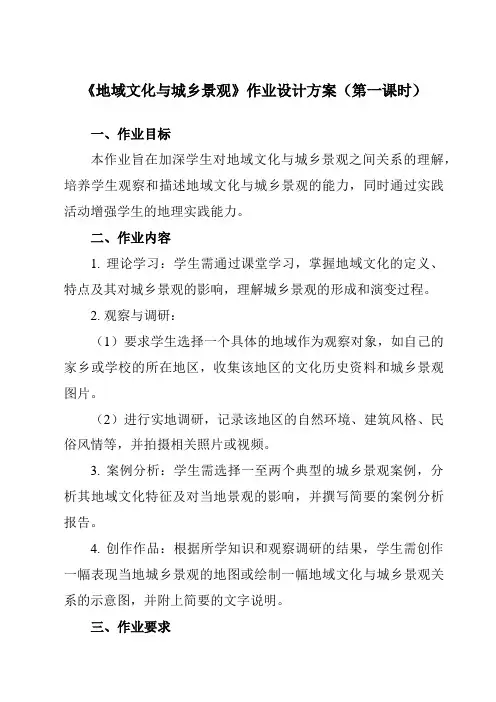 《地域文化与城乡景观》作业设计方案（第一课时）

一、作业目标

本作业旨在加深学生对地域文化与城乡景观之间关系的理解，培养学生观察和描述地域文化与城乡景观的能力，同时通过实践活动增强学生的地理实践能力。

二、作业内容

1. 理论学习：学生需通过课堂学习，掌握地域文化的定义、特点及其对城乡景观的影响，理解城乡景观的形成和演变过程。

2. 观察与调研：

（1）要求学生选择一个具体的地域作为观察对象，如自己的家乡或学校的所在地区，收集该地区的文化历史资料和城乡景观图片。

（2）进行实地调研，记录该地区的自然环境、建筑风格、民俗风情等，并拍摄相关照片或视频。

3. 案例分析：学生需选择一至两个典型的城乡景观案例，分析其地域文化特征及对当地景观的影响，并撰写简要的案例分析报告。

4. 创作作品：根据所学知识和观察调研的结果，学生需创作一幅表现当地城乡景观的地图或绘制一幅地域文化与城乡景观关系的示意图，并附上简要的文字说明。

三、作业要求